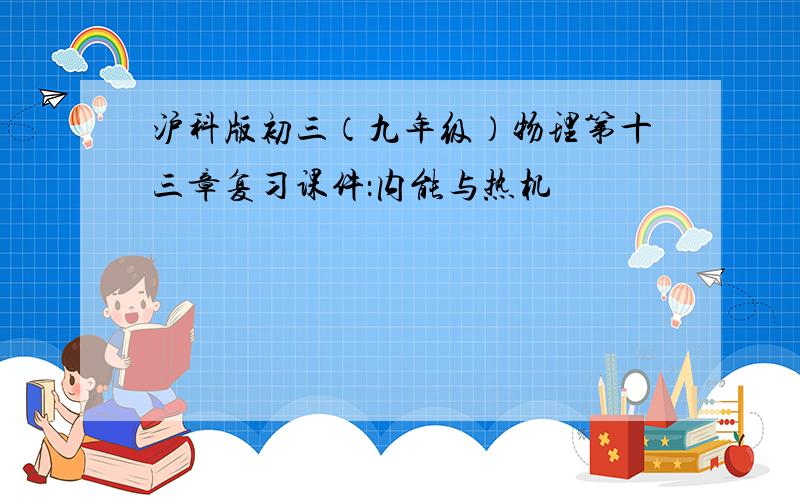 沪科版初三（九年级）物理第十三章复习课件:内能与热机